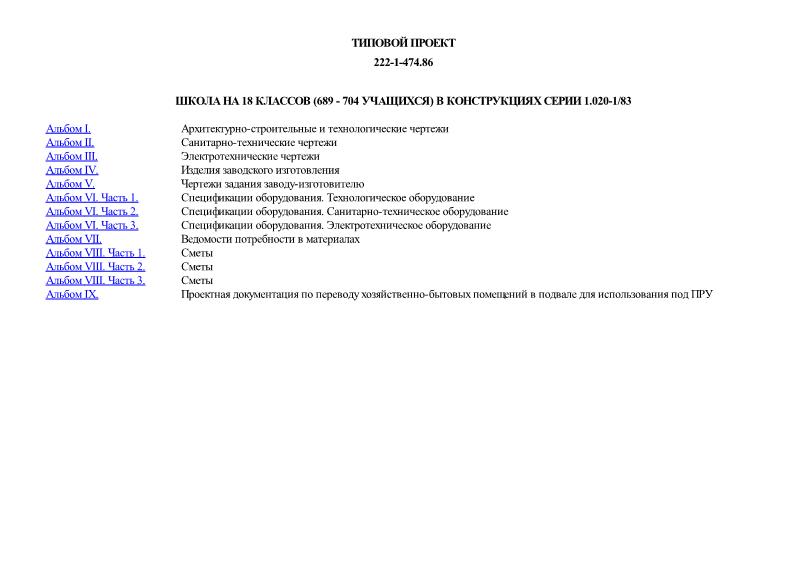 ТИПОВОЙ ПРОЕКТ

222-1-474.86

ШКОЛА НА 18 КЛАССОВ (689 - 704 УЧАЩИХСЯ) В КОНСТРУКЦИЯХ СЕРИИ 1.020-1/83

| | |
|---|---|
| Альбом I. | Архитектурно-строительные и технологические чертежи |
| Альбом II. | Санитарно-технические чертежи |
| Альбом III. | Электротехнические чертежи |
| Альбом IV. | Изделия заводского изготовления |
| Альбом V. | Чертежи задания заводу-изготовителю |
| Альбом VI. Часть 1. | Спецификации оборудования. Технологическое оборудование |
| Альбом VI. Часть 2. | Спецификации оборудования. Санитарно-техническое оборудование |
| Альбом VI. Часть 3. | Спецификации оборудования. Электротехническое оборудование |
| Альбом VII. | Ведомости потребности в материалах |
| Альбом VIII. Часть 1. | Сметы |
| Альбом VIII. Часть 2. | Сметы |
| Альбом VIII. Часть 3. | Сметы |
| Альбом IX. | Проектная документация по переводу хозяйственно-бытовых помещений в подвале для использования под ПРУ |